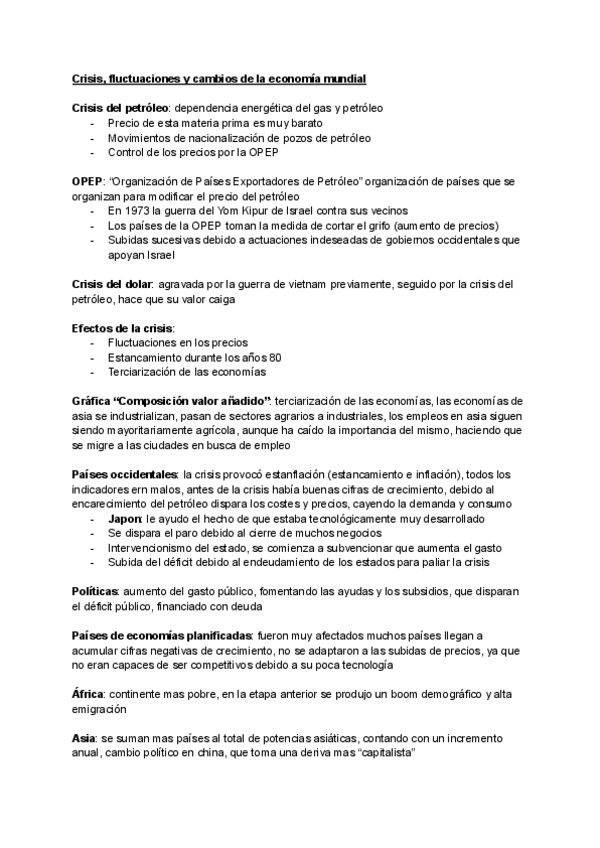 Crisis, fluctuaciones y cambios de la economía mundial

Crisis del petróleo: dependencia energética del gas y petróleo
- Precio de esta materia prima es muy barato
- Movimientos de nacionalización de pozos de petróleo
- Control de los precios por la OPEP

OPEP: "Organización de Países Exportadores de Petróleo" organización de países que se organizan para modificar el precio del petróleo
- En 1973 la guerra del Yom Kipur de Israel contra sus vecinos
- Los países de la OPEP toman la medida de cortar el grifo (aumento de precios)
- Subidas sucesivas debido a actuaciones indeseadas de gobiernos occidentales que apoyan Israel

Crisis del dolar: agravada por la guerra de vietnam previamente, seguido por la crisis del petróleo, hace que su valor caiga

Efectos de la crisis:
- Fluctuaciones en los precios
- Estancamiento durante los años 80
- Terciarización de las economías

Gráfica "Composición valor añadido": terciarización de las economías, las economías de asia se industrializan, pasan de sectores agrarios a industriales, los empleos en asia siguen siendo mayoritariamente agrícola, aunque ha caído la importancia del mismo, haciendo que se migre a las ciudades en busca de empleo

Países occidentales: la crisis provocó estanflación (estancamiento e inflación), todos los indicadores ern malos, antes de la crisis había buenas cifras de crecimiento, debido al encarecimiento del petróleo dispara los costes y precios, cayendo la demanda y consumo
- Japon: le ayudo el hecho de que estaba tecnológicamente muy desarrollado
- Se dispara el paro debido al cierre de muchos negocios
- Intervencionismo del estado, se comienza a subvencionar que aumenta el gasto
- Subida del déficit debido al endeudamiento de los estados para paliar la crisis

Políticas: aumento del gasto público, fomentando las ayudas y los subsidios, que disparan el déficit público, financiado con deuda

Países de economías planificadas: fueron muy afectados muchos países llegan a acumular cifras negativas de crecimiento, no se adaptaron a las subidas de precios, ya que no eran capaces de ser competitivos debido a su poca tecnología

África: continente mas pobre, en la etapa anterior se produjo un boom demográfico y alta emigración

Asia: se suman mas países al total de potencias asiáticas, contando con un incremento anual, cambio político en china, que toma una deriva mas "capitalista"